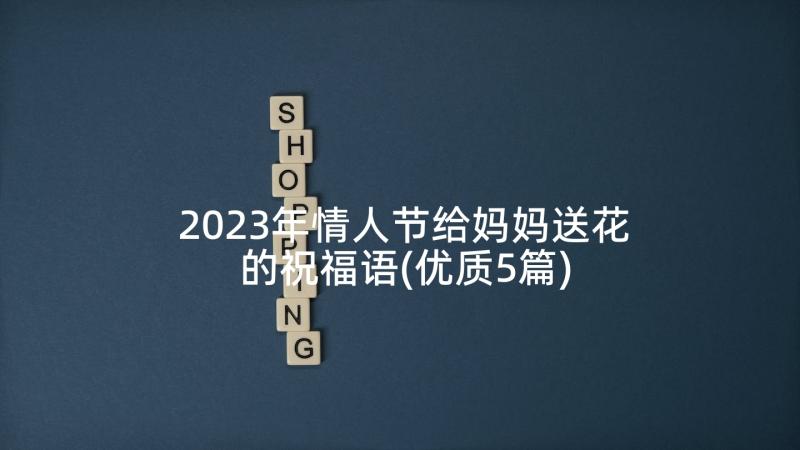 S
H
O
P
P
I
N
G

2023年情人节给妈妈送花的祝福语(优质5篇)